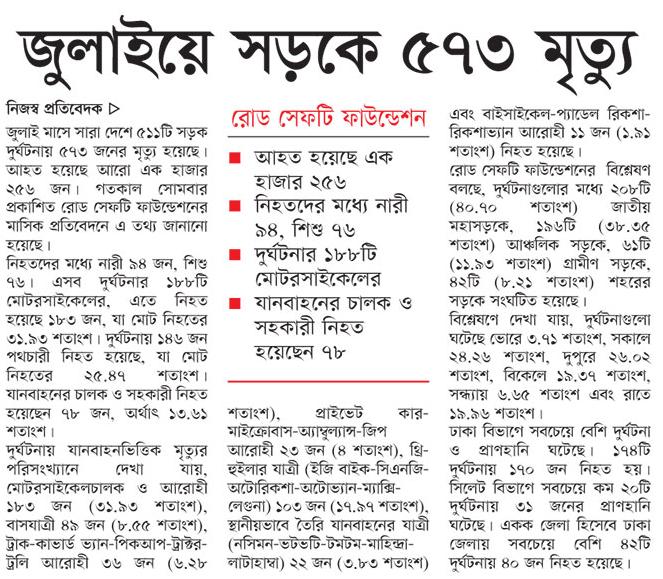 জুলাইয়ে সড়কে ৫৭৩ মৃত্যু

নিজস্ব প্রতিবেদক ▷

জুলাই মাসে সারা দেশে ৫১১টি সড়ক দুর্ঘটনায় ৫৭৩ জনের মৃত্যু হয়েছে। আহত হয়েছে আরো এক হাজার ২৫৬ জন। গতকাল সোমবার প্রকাশিত রোড সেফটি ফাউন্ডেশনের মাসিক প্রতিবেদনে এ তথ্য জানানো হয়েছে।

নিহতদের মধ্যে নারী ৯৪ জন, শিশু ৭৬। এসব দুর্ঘটনার ১৮৮টি মোটরসাইকেলের, এতে নিহত হয়েছে ১৮৩ জন, যা মোট নিহতের ৩১.৯৩ শতাংশ। দুর্ঘটনায় ১৪৬ জন পথচারী নিহত হয়েছে, যা মোট নিহতের ২৫.৪৭ শতাংশ। যানবাহনের চালক ও সহকারী নিহত হয়েছেন ৭৮ জন, অর্থাৎ ১৩.৬১ শতাংশ।

দুর্ঘটনায় যানবাহনভিত্তিক মৃত্যুর পরিসংখ্যানে দেখা যায়, মোটরসাইকেলচালক ও আরোহী ১৮৩ জন (৩১.৯৩ শতাংশ), বাসযাত্রী ৪৯ জন (৮.৫৫ শতাংশ), ট্রাক-কাভার্ড ভ্যান-পিকআপ-ট্রাক্টর-ট্রলি আরোহী ৩৬ জন (৬.২৮

রোড সেফটি ফাউন্ডেশন

■ আহত হয়েছে এক হাজার ২৫৬

■ নিহতদের মধ্যে নারী ৯৪, শিশু ৭৬

■ দুর্ঘটনার ১৮৮টি মোটরসাইকেলের

■ যানবাহনের চালক ও সহকারী নিহত হয়েছেন ৭৮

শতাংশ), প্রাইভেট কার-মাইক্রোবাস-অ্যাম্বুল্যান্স-জিপ আরোহী ২৩ জন (৪ শতাংশ), থ্রি-হুইলার যাত্রী (ইজি বাইক-সিএনজি-অটোরিকশা-অটোভ্যান-ম্যাক্সি-লেগুনা) ১০৩ জন (১৭.৯৭ শতাংশ), স্থানীয়ভাবে তৈরি যানবাহনের যাত্রী (নসিমন-ভটভটি-টমটম-মাহিন্দ্রা-লাটাহাম্বা) ২২ জন (৩.৮৩ শতাংশ) এবং বাইসাইকেল-প্যাডেল রিকশা-রিকশাভ্যান আরোহী ১১ জন (১.৯১ শতাংশ) নিহত হয়েছে।

রোড সেফটি ফাউন্ডেশনের বিশ্লেষণ বলছে, দুর্ঘটনাগুলোর মধ্যে ২০৮টি (৪০.৭০ শতাংশ) জাতীয় মহাসড়কে, ১৯৬টি (৩৮.৩৫ শতাংশ) আঞ্চলিক সড়কে, ৬১টি (১১.৯৩ শতাংশ) গ্রামীণ সড়কে, ৪২টি (৮.২১ শতাংশ) শহরের সড়কে সংঘটিত হয়েছে।

বিশ্লেষণে দেখা যায়, দুর্ঘটনাগুলো ঘটেছে ভোরে ৩.৭১ শতাংশ, সকালে ২৪.২৬ শতাংশ, দুপুরে ২৬.০২ শতাংশ, বিকেলে ১৯.৩৭ শতাংশ, সন্ধ্যায় ৬.৬৫ শতাংশ এবং রাতে ১৯.৯৬ শতাংশ।

ঢাকা বিভাগে সবচেয়ে বেশি দুর্ঘটনা ও প্রাণহানি ঘটেছে। ১৭৪টি দুর্ঘটনায় ১৭০ জন নিহত হয়। সিলেট বিভাগে সবচেয়ে কম ২০টি দুর্ঘটনায় ৩১ জনের প্রাণহানি ঘটেছে। একক জেলা হিসেবে ঢাকা জেলায় সবচেয়ে বেশি ৪২টি দুর্ঘটনায় ৪০ জন নিহত হয়েছে।